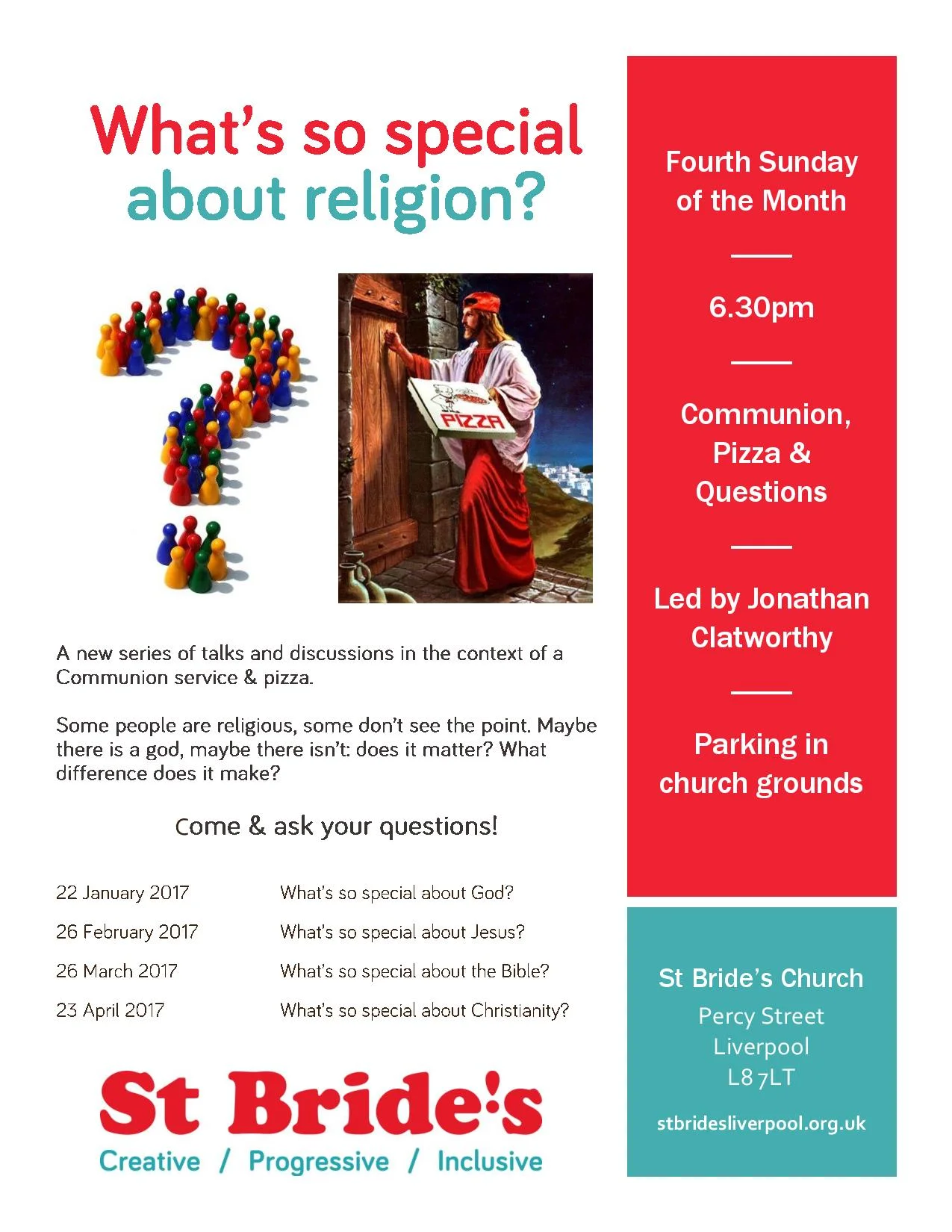 What's so special about religion?

PIZZA

A new series of talks and discussions in the context of a Communion service & pizza.

Some people are religious, some don't see the point. Maybe there is a god, maybe there isn't: does it matter? What difference does it make?

Come & ask your questions!

22 January 2017 What's so special about God?
26 February 2017 What's so special about Jesus?
26 March 2017 What's so special about the Bible?
23 April 2017 What's so special about Christianity?

St Bride's
Creative / Progressive / Inclusive

Fourth Sunday of the Month

6.30pm

Communion, Pizza & Questions

Led by Jonathan Clatworthy

Parking in church grounds

St Bride's Church
Percy Street
Liverpool
L8 7LT

stbridesliverpool.org.uk